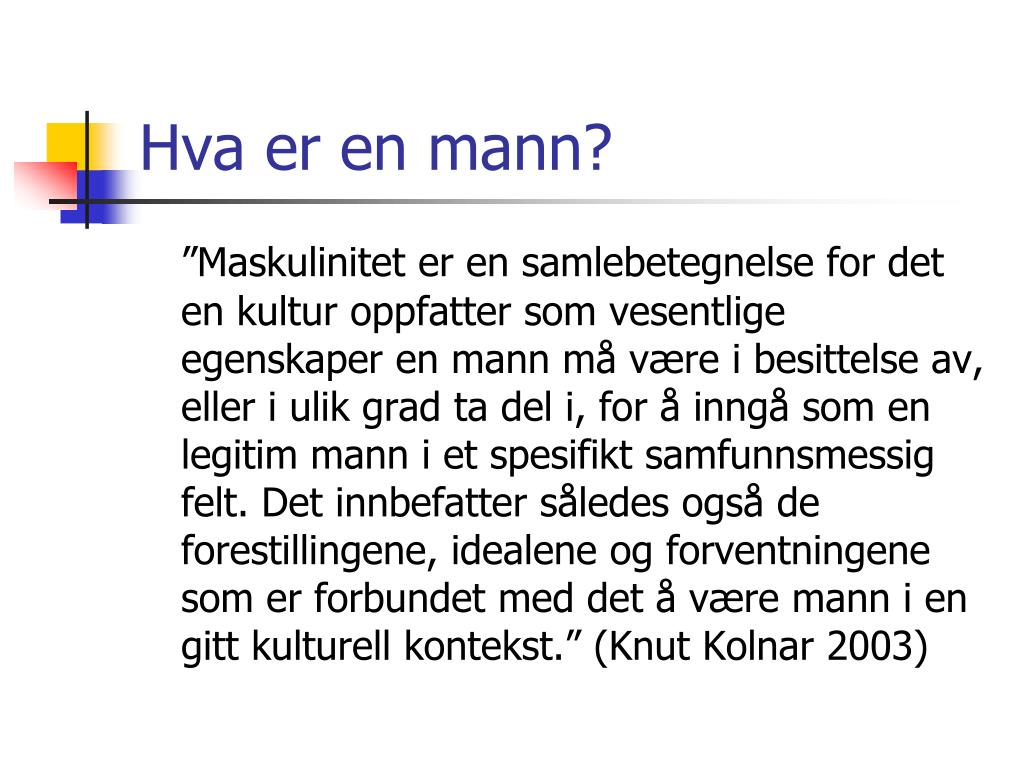 Hva er en mann?

”Maskulinitet er en samlebetegnelse for det en kultur oppfatter som vesentlige egenskaper en mann må være i besittelse av, eller i ulik grad ta del i, for å inngå som en legitim mann i et spesifikt samfunnsmessig felt. Det innbefatter således også de forestillingene, idealene og forventningene som er forbundet med det å være mann i en gitt kulturell kontekst.” (Knut Kolnar 2003)